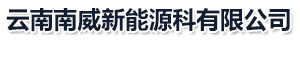 云南南威新能源科有限公司